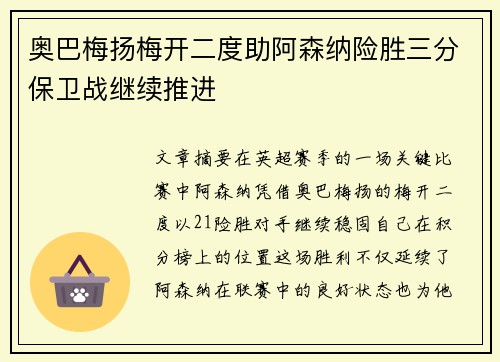 奥巴梅扬梅开二度助阿森纳险胜三分保卫战继续推进

文章摘要在英超赛季的一场关键比赛中阿森纳凭借奥巴梅扬的梅开二度以21险胜对手继续稳固自己在积分榜上的位置这场胜利不仅延续了阿森纳在联赛中的良好状态也为他